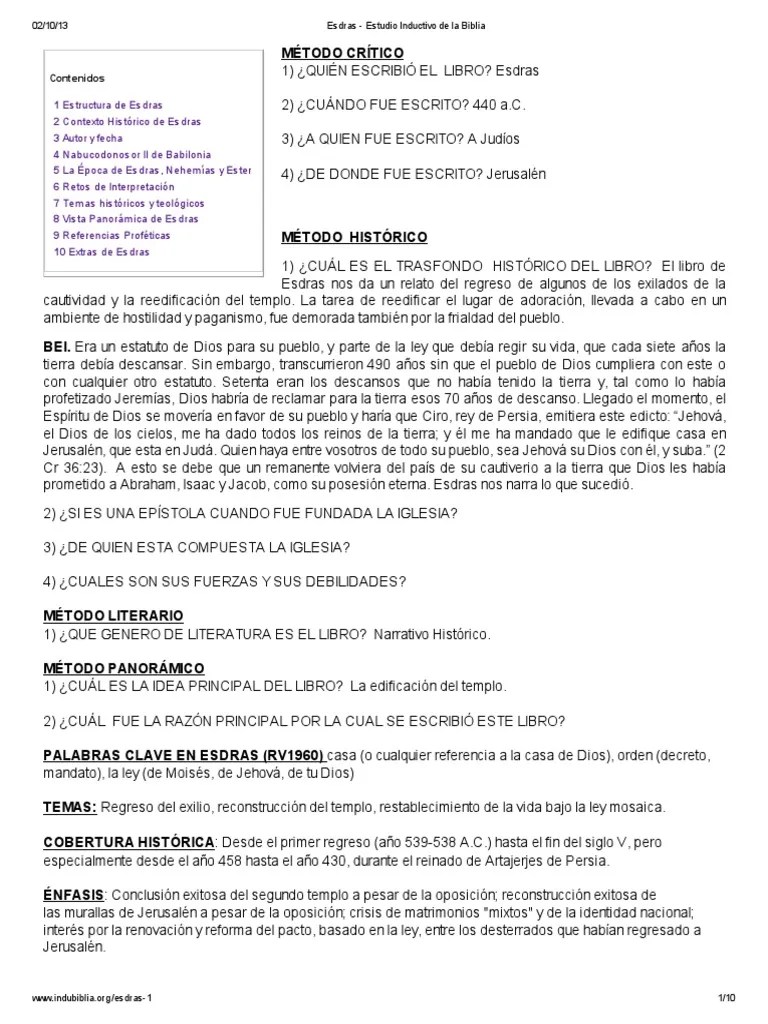 02/10/13 Esdras - Estudio Inductivo de la Biblia

Contenidos

1 Estructura de Esdras
2 Contexto Histórico de Esdras
3 Autor y fecha
4 Nabucodonosor II de Babilonia
5 La Época de Esdras, Nehemías y Ester
6 Retos de Interpretación
7 Temas históricos y teológicos
8 Vista Panorámica de Esdras
9 Referencias Proféticas
10 Extras de Esdras

MÉTODO CRÍTICO
1) ¿QUIÉN ESCRIBIÓ EL LIBRO? Esdras

2) ¿CUÁNDO FUE ESCRITO? 440 a.C.

3) ¿A QUIEN FUE ESCRITO? A Judíos

4) ¿DE DONDE FUE ESCRITO? Jerusalén

MÉTODO HISTÓRICO

1) ¿CUÁL ES EL TRASFONDO HISTÓRICO DEL LIBRO? El libro de Esdras nos da un relato del regreso de algunos de los exilados de la cautividad y la reedificación del templo. La tarea de reedificar el lugar de adoración, llevada a cabo en un ambiente de hostilidad y paganismo, fue demorada también por la frialdad del pueblo.

BEI. Era un estatuto de Dios para su pueblo, y parte de la ley que debía regir su vida, que cada siete años la tierra debía descansar. Sin embargo, transcurrieron 490 años sin que el pueblo de Dios cumpliera con este o con cualquier otro estatuto. Setenta eran los descansos que no había tenido la tierra y, tal como lo había profetizado Jeremías, Dios habría de reclamar para la tierra esos 70 años de descanso. Llegado el momento, el Espíritu de Dios se movería en favor de su pueblo y haría que Ciro, rey de Persia, emitiera este edicto: "Jehová, el Dios de los cielos, me ha dado todos los reinos de la tierra; y él me ha mandado que le edifique casa en Jerusalén, que esta en Judá. Quien haya entre vosotros de todo su pueblo, sea Jehová su Dios con él, y suba." (2 Cr 36:23). A esto se debe que un remanente volviera del país de su cautiverio a la tierra que Dios les había prometido a Abraham, Isaac y Jacob, como su posesión eterna. Esdras nos narra lo que sucedió.

2) ¿SI ES UNA EPÍSTOLA CUANDO FUE FUNDADA LA IGLESIA?

3) ¿DE QUIEN ESTA COMPUESTA LA IGLESIA?

4) ¿CUALES SON SUS FUERZAS Y SUS DEBILIDADES?

MÉTODO LITERARIO
1) ¿QUE GENERO DE LITERATURA ES EL LIBRO? Narrativo Histórico.

MÉTODO PANORÁMICO
1) ¿CUÁL ES LA IDEA PRINCIPAL DEL LIBRO? La edificación del templo.

2) ¿CUÁL FUE LA RAZÓN PRINCIPAL POR LA CUAL SE ESCRIBIÓ ESTE LIBRO?

PALABRAS CLAVE EN ESDRAS (RV1960) casa (o cualquier referencia a la casa de Dios), orden (decreto, mandato), la ley (de Moisés, de Jehová, de tu Dios)

TEMAS: Regreso del exilio, reconstrucción del templo, restablecimiento de la vida bajo la ley mosaica.

COBERTURA HISTÓRICA: Desde el primer regreso (año 539-538 A.C.) hasta el fin del siglo V, pero especialmente desde el año 458 hasta el año 430, durante el reinado de Artajerjes de Persia.

ÉNFASIS: Conclusión exitosa del segundo templo a pesar de la oposición; reconstrucción exitosa de las murallas de Jerusalén a pesar de la oposición; crisis de matrimonios "mixtos" y de la identidad nacional; interés por la renovación y reforma del pacto, basado en la ley, entre los desterrados que habían regresado a Jerusalén.

www.indubiblia.org/esdras-1 1/10